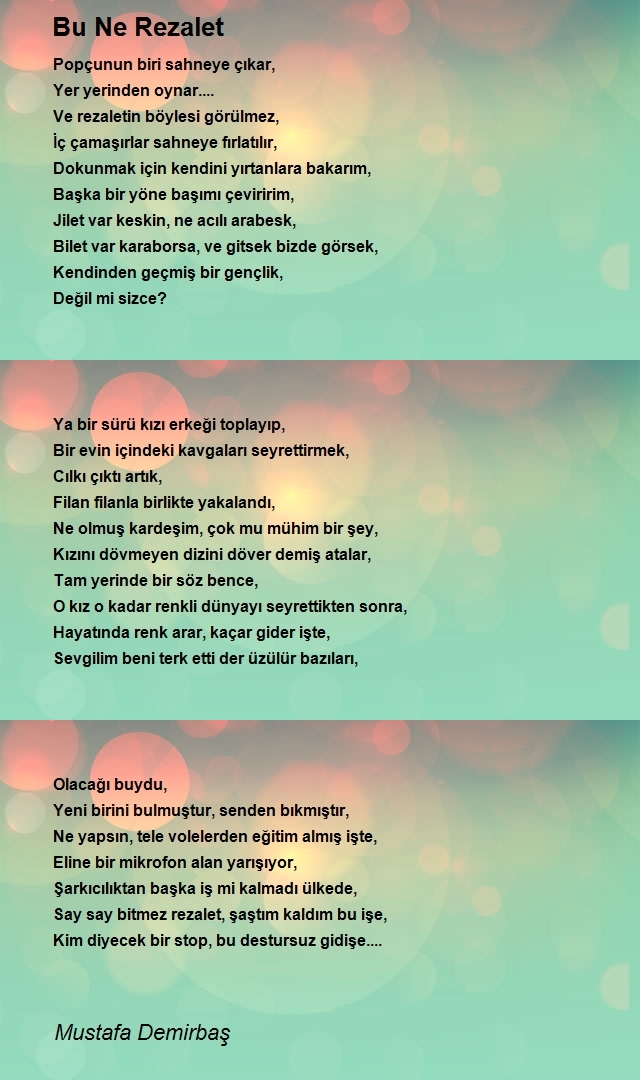 Bu Ne Rezalet

Popçunun biri sahneye çıkar,
Yer yerinden oynar....
Ve rezaletin böylesi görülmez,
İç çamaşırlar sahneye fırlatılır,
Dokunmak için kendini yırtanlara bakarım,
Başka bir yöne başımı çeviririm,
Jilet var keskin, ne acılı arabesk,
Bilet var karaborsa, ve gitsek bizde görsek,
Kendinden geçmiş bir gençlik,
Değil mi sizce?

Ya bir sürü kızı erkeği toplayıp,
Bir evin içindeki kavgaları seyrettirmek,
Cılkı çıktı artık,
Filan filanla birlikte yakalandı,
Ne olmuş kardeşim, çok mu mühim bir şey,
Kızını dövmeyen dizini döver demiş atalar,
Tam yerinde bir söz bence,
O kız o kadar renkli dünyayı seyrettikten sonra,
Hayatında renk arar, kaçar gider işte,
Sevgilim beni terk etti der üzülür bazıları,

Olacağı buydu,
Yeni birini bulmuştur, senden bıkmıştır,
Ne yapsın, tele volelerden eğitim almış işte,
Eline bir mikrofon alan yarışıyor,
Şarkıcılıktan başka iş mi kalmadı ülkede,
Say say bitmez rezalet, şaştım kaldım bu işe,
Kim diyecek bir stop, bu destursuz gidişe....

Mustafa Demirbaş